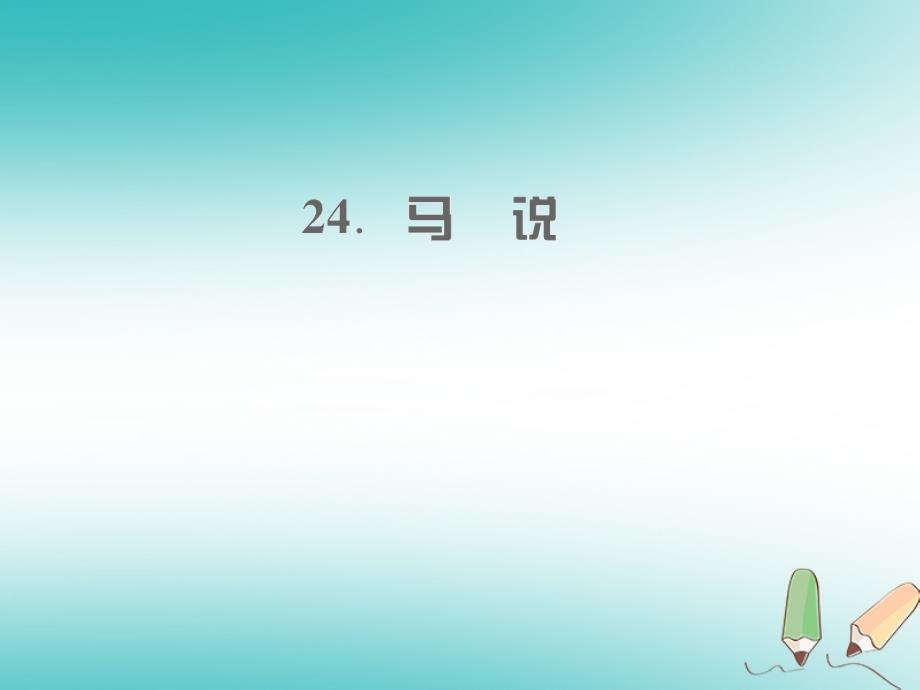 24. 马 说